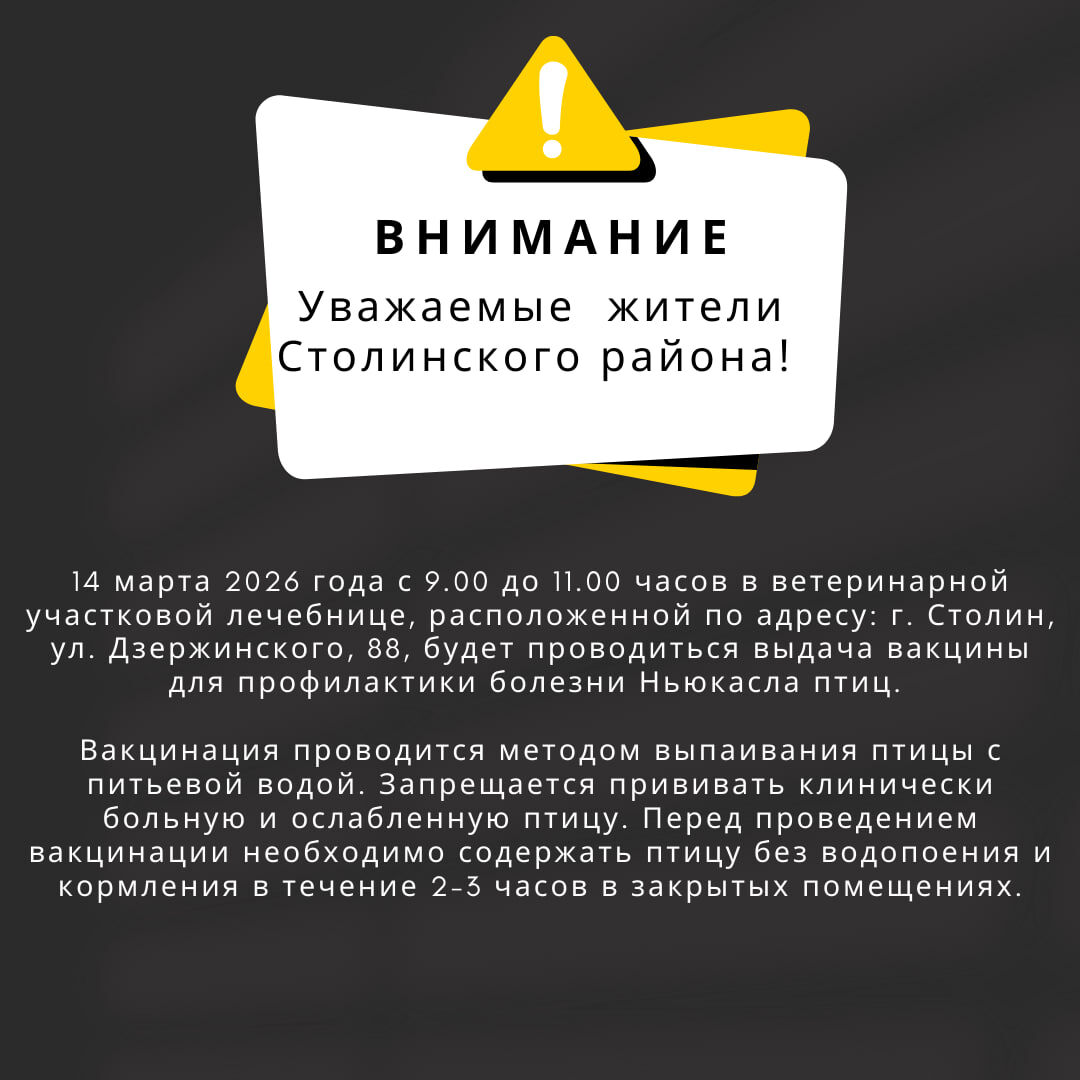 ВНИМАНИЕ

Уважаемые жители Столинского района!

14 марта 2026 года с 9.00 до 11.00 часов в ветеринарной участковой лечебнице, расположенной по адресу: г. Столин, ул. Дзержинского, 88, будет проводиться выдача вакцины для профилактики болезни Ньюкасла птиц.

Вакцинация проводится методом выпаивания птицы с питьевой водой. Запрещается прививать клинически больную и ослабленную птицу. Перед проведением вакцинации необходимо содержать птицу без водопоения и кормления в течение 2-3 часов в закрытых помещениях.